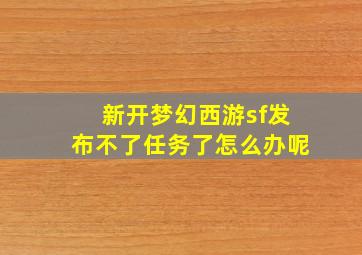 新开梦幻西游sf发布不了任务了怎么办呢